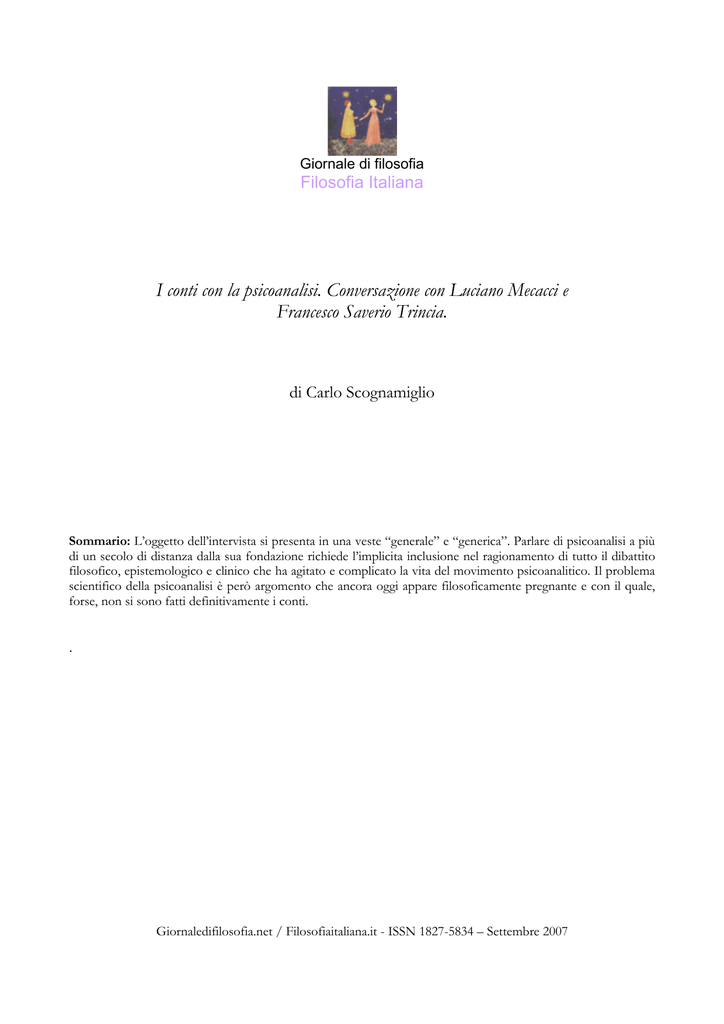 Giornale di filosofia
Filosofia Italiana

I conti con la psicoanalisi. Conversazione con Luciano Mecacci e Francesco Saverio Trincia.

di Carlo Scognamiglio

Sommario: L'oggetto dell'intervista si presenta in una veste "generale" e "generica". Parlare di psicoanalisi a più di un secolo di distanza dalla sua fondazione richiede l'implicita inclusione nel ragionamento di tutto il dibattito filosofico, epistemologico e clinico che ha agitato e complicato la vita del movimento psicoanalitico. Il problema scientifico della psicoanalisi è però argomento che ancora oggi appare filosoficamente pregnante e con il quale, forse, non si sono fatti definitivamente i conti.

.

Giornaledifilosofia.net / Filosofiaitaliana.it - ISSN 1827-5834 – Settembre 2007